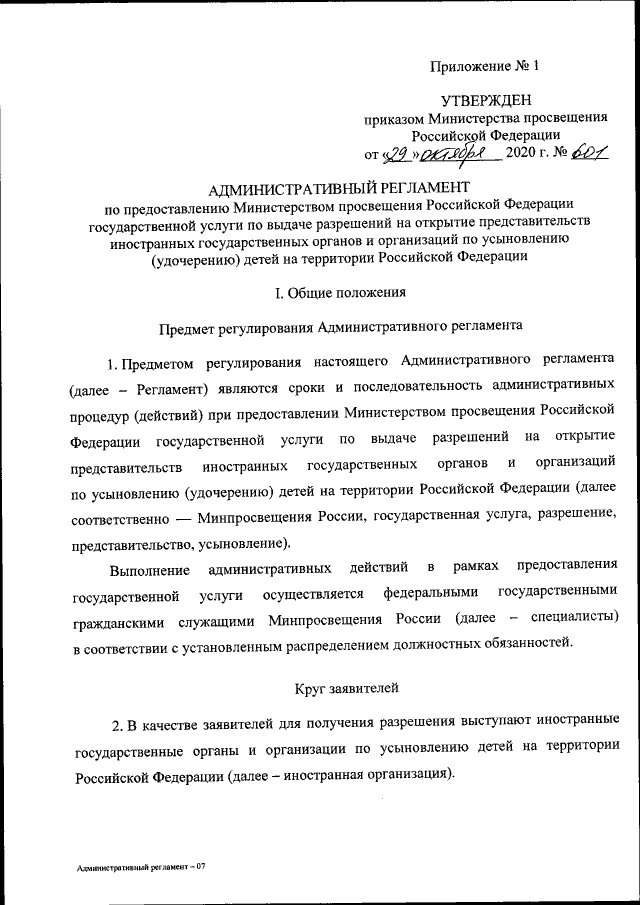 Приложение № 1

УТВЕРЖДЕН
приказом Министерства просвещения
Российской Федерации
от «29» октября 2020 г. № 601

АДМИНИСТРАТИВНЫЙ РЕГЛАМЕНТ
по предоставлению Министерством просвещения Российской Федерации государственной услуги по выдаче разрешений на открытие представительств иностранных государственных органов и организаций по усыновлению (удочерению) детей на территории Российской Федерации

I. Общие положения

Предмет регулирования Административного регламента

1. Предметом регулирования настоящего Административного регламента (далее – Регламент) являются сроки и последовательность административных процедур (действий) при предоставлении Министерством просвещения Российской Федерации государственной услуги по выдаче разрешений на открытие представительств иностранных государственных органов и организаций по усыновлению (удочерению) детей на территории Российской Федерации (далее соответственно — Минпросвещения России, государственная услуга, разрешение, представительство, усыновление).

Выполнение административных действий в рамках предоставления государственной услуги осуществляется федеральными государственными гражданскими служащими Минпросвещения России (далее – специалисты) в соответствии с установленным распределением должностных обязанностей.

Круг заявителей

2. В качестве заявителей для получения разрешения выступают иностранные государственные органы и организации по усыновлению детей на территории Российской Федерации (далее – иностранная организация).

Административный регламент – 07